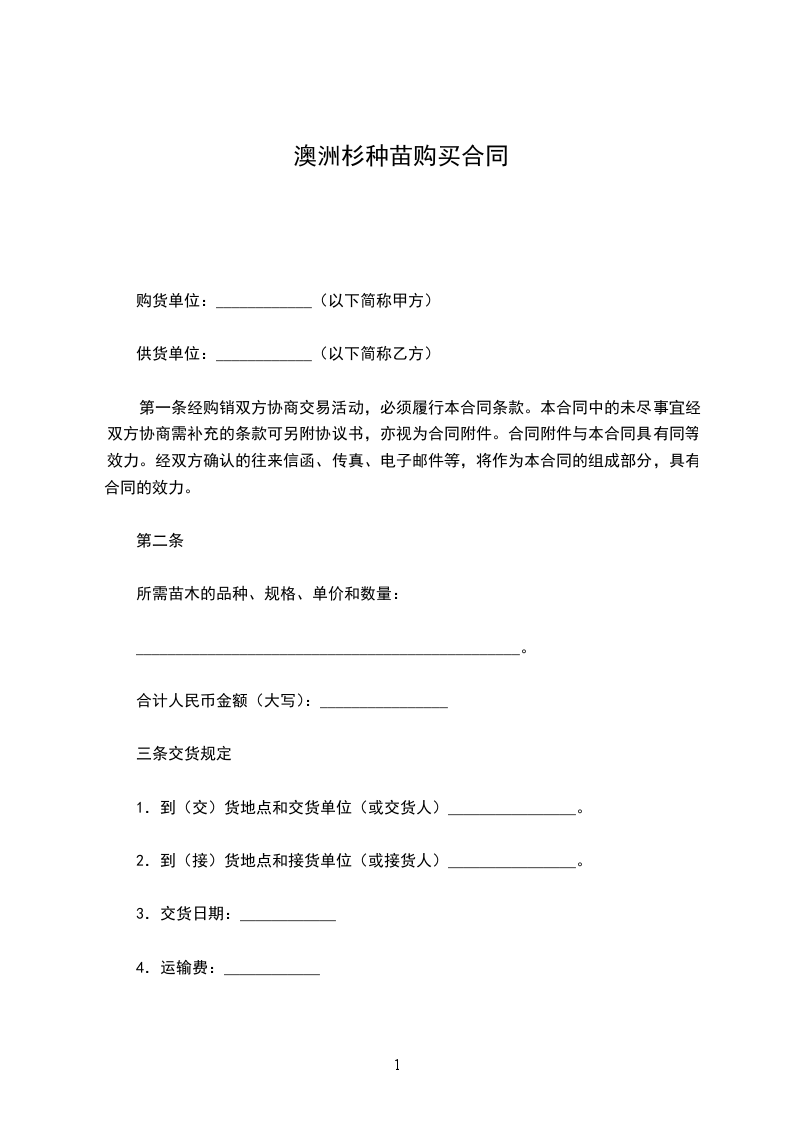 澳洲杉种苗购买合同

购货单位：____________（以下简称甲方）

供货单位：____________（以下简称乙方）

第一条经购销双方协商交易活动，必须履行本合同条款。本合同中的未尽事宜经双方协商需补充的条款可另附协议书，亦视为合同附件。合同附件与本合同具有同等效力。经双方确认的往来信函、传真、电子邮件等，将作为本合同的组成部分，具有合同的效力。

第二条

所需苗木的品种、规格、单价和数量：

________________________________________________。

合计人民币金额（大写）：________________

三条交货规定

1．到（交）货地点和交货单位（或交货人）________________。

2．到（接）货地点和接货单位（或接货人）________________。

3．交货日期：____________

4．运输费：____________

1